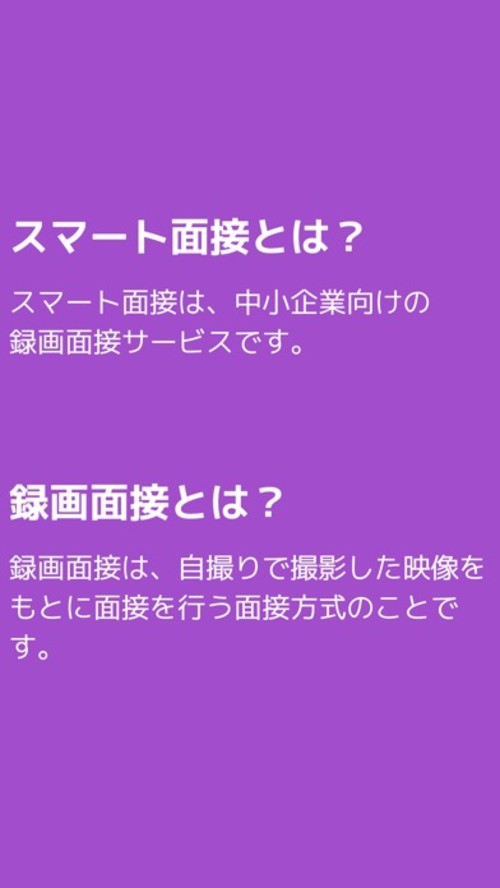 スマート面接とは？

スマート面接は、中小企業向けの録画面接サービスです。

録画面接とは？

録画面接は、自撮りで撮影した映像をもとに面接を行う面接方式のことです。